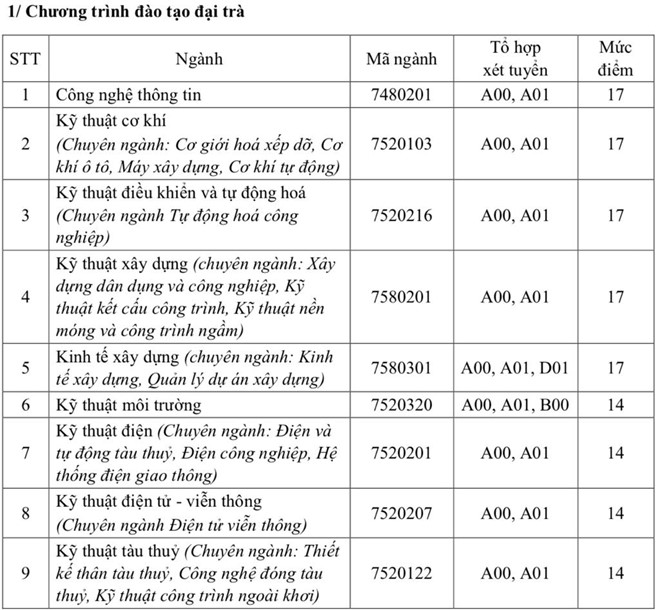 1/ Chương trình đào tạo đại trà

| STT | Ngành | Mã ngành | Tổ hợp xét tuyển | Mức điểm |
|---|---|---|---|---|
| 1 | Công nghệ thông tin | 7480201 | A00, A01 | 17 |
| 2 | Kỹ thuật cơ khí (Chuyên ngành: Cơ giới hoá xếp dỡ, Cơ khí ô tô, Máy xây dựng, Cơ khí tự động) | 7520103 | A00, A01 | 17 |
| 3 | Kỹ thuật điều khiển và tự động hoá (Chuyên ngành Tự động hoá công nghiệp) | 7520216 | A00, A01 | 17 |
| 4 | Kỹ thuật xây dựng (chuyên ngành: Xây dựng dân dụng và công nghiệp, Kỹ thuật kết cấu công trình, Kỹ thuật nền móng và công trình ngầm) | 7580201 | A00, A01 | 17 |
| 5 | Kinh tế xây dựng (chuyên ngành: Kinh tế xây dựng, Quản lý dự án xây dựng) | 7580301 | A00, A01, D01 | 17 |
| 6 | Kỹ thuật môi trường | 7520320 | A00, A01, B00 | 14 |
| 7 | Kỹ thuật điện (Chuyên ngành: Điện và tự động tàu thuỷ, Điện công nghiệp, Hệ thống điện giao thông) | 7520201 | A00, A01 | 14 |
| 8 | Kỹ thuật điện tử - viễn thông (Chuyên ngành Điện tử viễn thông) | 7520207 | A00, A01 | 14 |
| 9 | Kỹ thuật tàu thuỷ (Chuyên ngành: Thiết kế thân tàu thuỷ, Công nghệ đóng tàu thuỷ, Kỹ thuật công trình ngoài khơi) | 7520122 | A00, A01 | 14 |